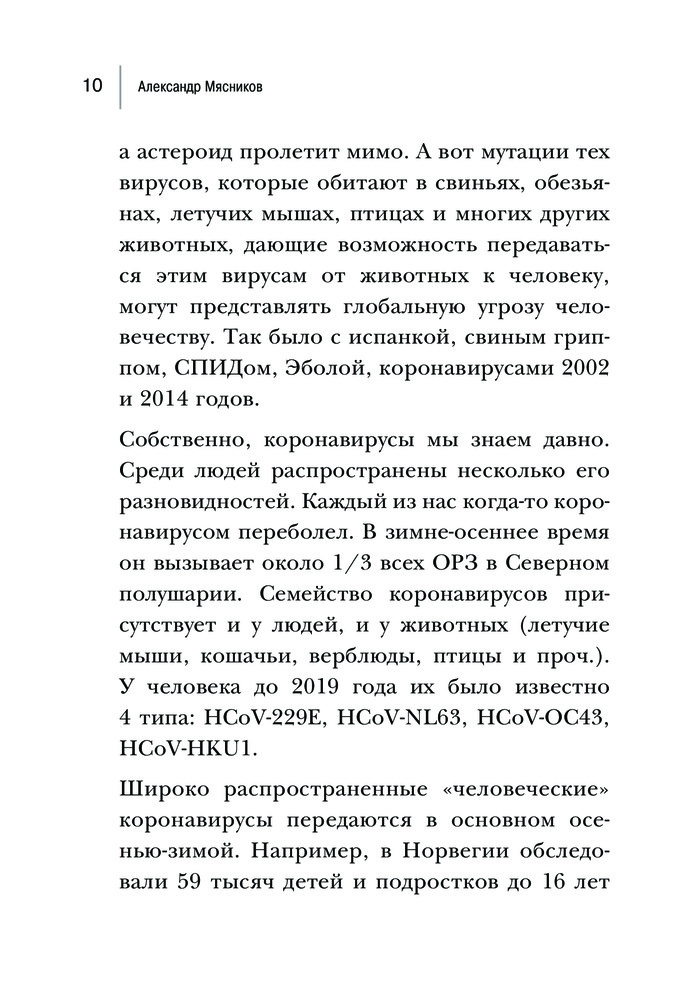 10 Александр Мясников

а астероид пролетит мимо. А вот мутации тех вирусов, которые обитают в свиньях, обезьянах, летучих мышах, птицах и многих других животных, дающие возможность передаваться этим вирусам от животных к человеку, могут представлять глобальную угрозу человечеству. Так было с испанкой, свиным гриппом, СПИДом, Эболой, коронавирусами 2002 и 2014 годов.

Собственно, коронавирусы мы знаем давно. Среди людей распространены несколько его разновидностей. Каждый из нас когда-то коронавирусом переболел. В зимне-осеннее время он вызывает около 1/3 всех ОРЗ в Северном полушарии. Семейство коронавирусов присутствует и у людей, и у животных (летучие мыши, кошачьи, верблюды, птицы и проч.). У человека до 2019 года их было известно 4 типа: HCoV-229E, HCoV-NL63, HCoV-OC43, HCoV-HKU1.

Широко распространенные «человеческие» коронавирусы передаются в основном осенью-зимой. Например, в Норвегии обследовали 59 тысяч детей и подростков до 16 лет